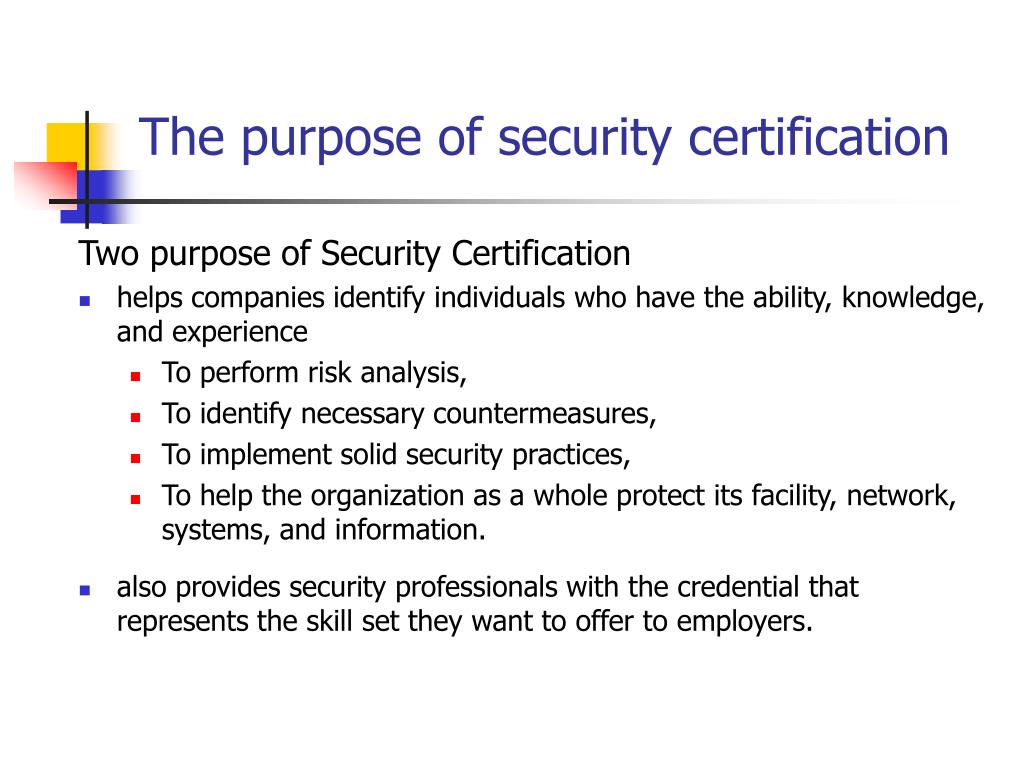 The purpose of security certification

Two purpose of Security Certification

- helps companies identify individuals who have the ability, knowledge, and experience
  - To perform risk analysis,
  - To identify necessary countermeasures,
  - To implement solid security practices,
  - To help the organization as a whole protect its facility, network, systems, and information.
- also provides security professionals with the credential that represents the skill set they want to offer to employers.